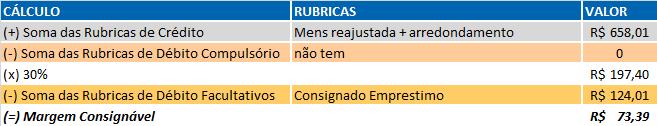 | CÁLCULO | RUBRICAS | VALOR |
|---|---|---|
| (+) Soma das Rubricas de Crédito | Mens reajustada + arredondamento | R$ 658,01 |
| (-) Soma das Rubricas de Débito Compulsório | não tem | 0 |
| (x) 30% | | R$ 197,40 |
| (-) Soma das Rubricas de Débito Facultativos | Consignado Emprestimo | R$ 124,01 |
| (=) Margem Consignável | | R$ 73,39 |